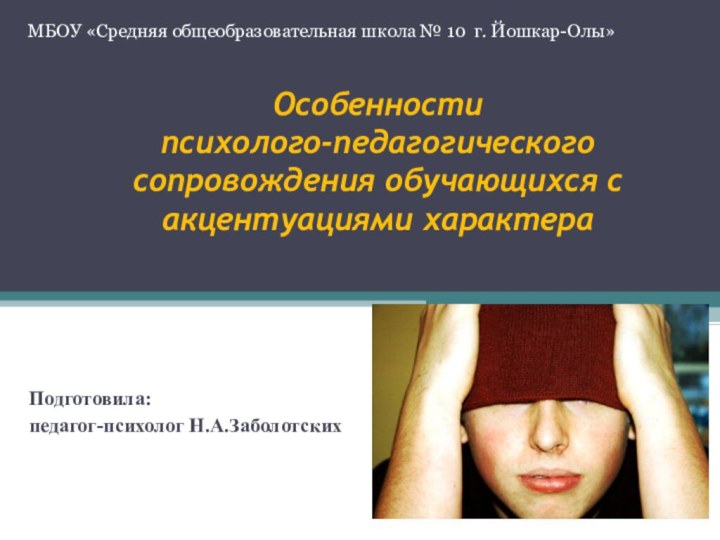 МБОУ «Средняя общеобразовательная школа № 10 г. Йошкар-Олы»

Особенности психолого-педагогического сопровождения обучающихся с акцентуациями характера

Подготовила:
педагог-психолог Н.А.Заболотских